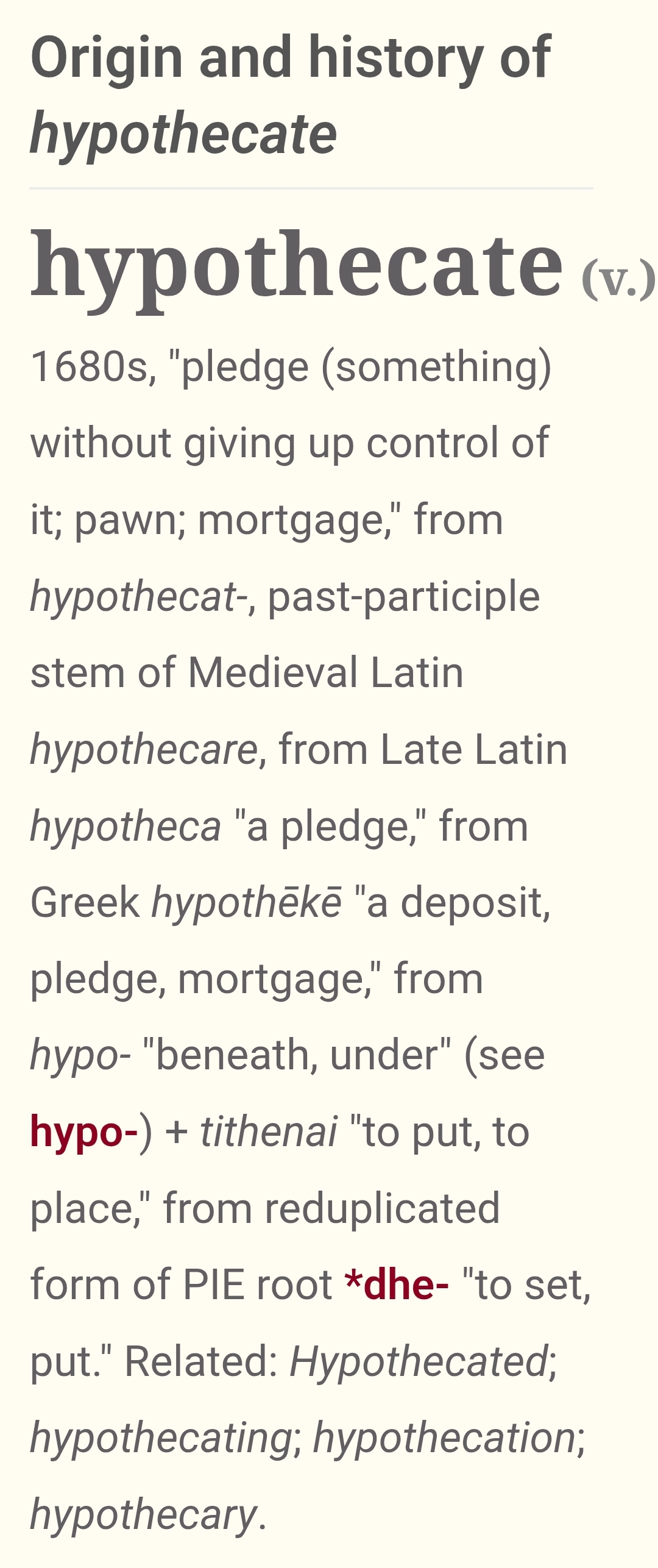 Origin and history of hypothecate

hypothecate (v.)

1680s, "pledge (something) without giving up control of it; pawn; mortgage," from hypothecat-, past-participle stem of Medieval Latin hypothecare, from Late Latin hypotheca "a pledge," from Greek hypothēkē "a deposit, pledge, mortgage," from hypo- "beneath, under" (see hypo-) + tithenai "to put, to place," from reduplicated form of PIE root *dhe- "to set, put." Related: Hypothecated; hypothecating; hypothecation; hypothecary.